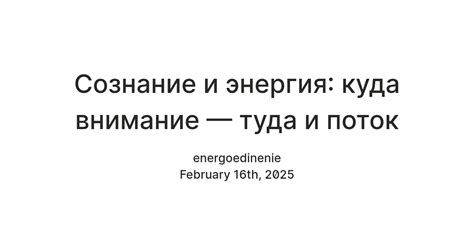 Сознание и энергия: куда внимание — туда и поток

energoedinenie
February 16th, 2025